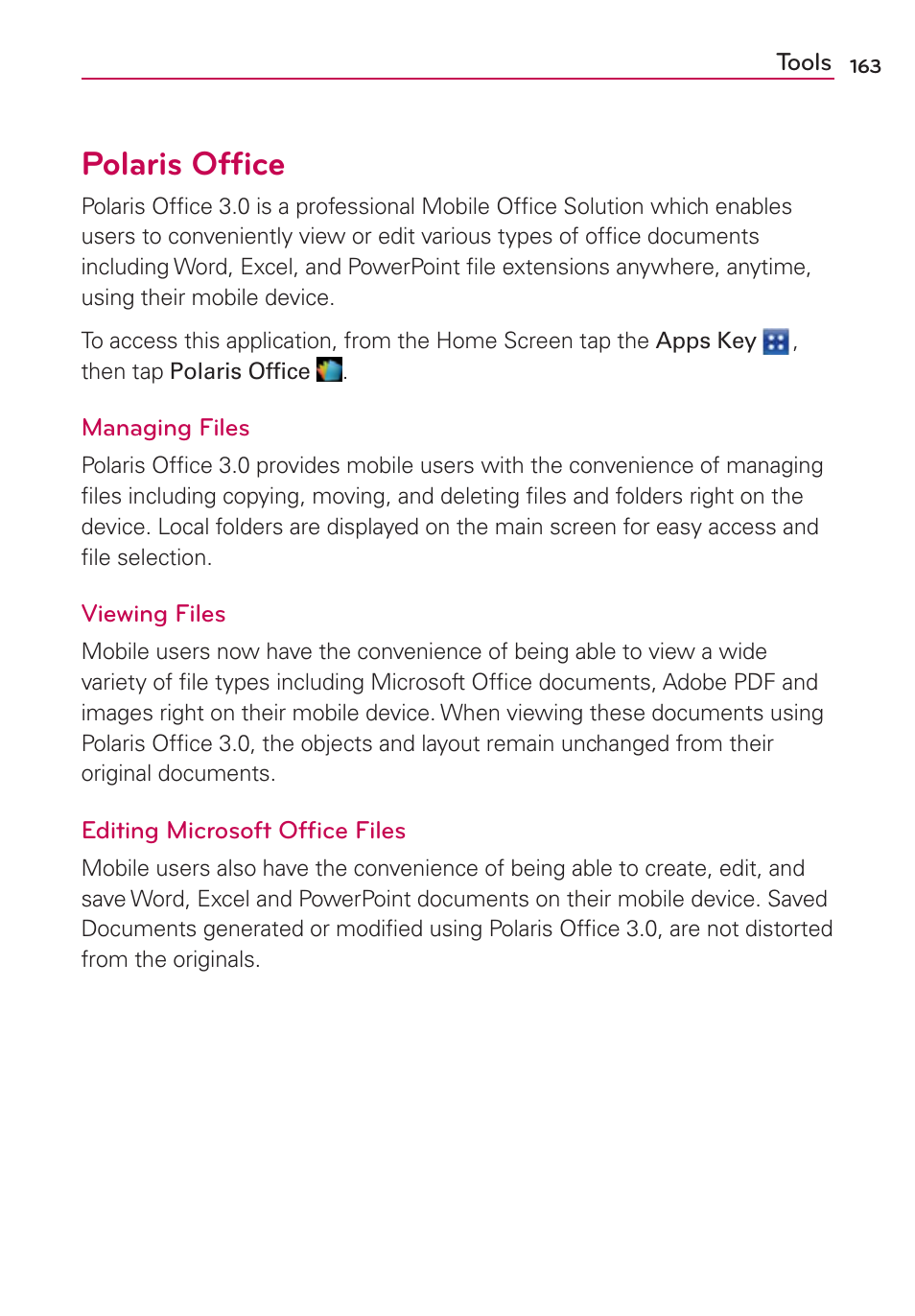 Tools 163

Polaris Office

Polaris Office 3.0 is a professional Mobile Office Solution which enables users to conveniently view or edit various types of office documents including Word, Excel, and PowerPoint file extensions anywhere, anytime, using their mobile device.

To access this application, from the Home Screen tap the Apps Key , then tap Polaris Office .

Managing Files

Polaris Office 3.0 provides mobile users with the convenience of managing files including copying, moving, and deleting files and folders right on the device. Local folders are displayed on the main screen for easy access and file selection.

Viewing Files

Mobile users now have the convenience of being able to view a wide variety of file types including Microsoft Office documents, Adobe PDF and images right on their mobile device. When viewing these documents using Polaris Office 3.0, the objects and layout remain unchanged from their original documents.

Editing Microsoft Office Files

Mobile users also have the convenience of being able to create, edit, and save Word, Excel and PowerPoint documents on their mobile device. Saved Documents generated or modified using Polaris Office 3.0, are not distorted from the originals.